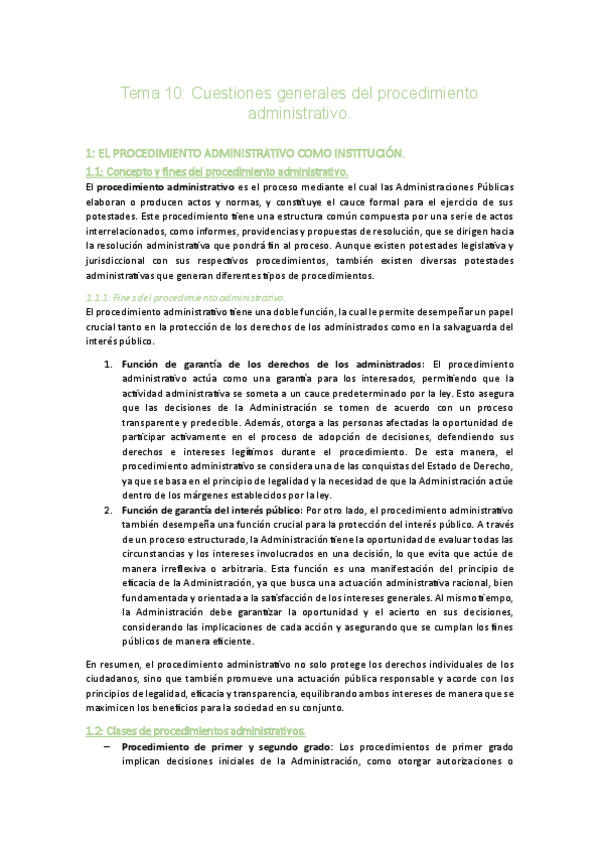 Tema 10: Cuestiones generales del procedimiento administrativo.

1: EL PROCEDIMIENTO ADMINISTRATIVO COMO INSTITUCIÓN.

1.1: Concepto y fines del procedimiento administrativo.

El procedimiento administrativo es el proceso mediante el cual las Administraciones Públicas elaboran o producen actos y normas, y constituye el cauce formal para el ejercicio de sus potestades. Este procedimiento tiene una estructura común compuesta por una serie de actos interrelacionados, como informes, providencias y propuestas de resolución, que se dirigen hacia la resolución administrativa que pondrá fin al proceso. Aunque existen potestades legislativa y jurisdiccional con sus respectivos procedimientos, también existen diversas potestades administrativas que generan diferentes tipos de procedimientos.

1.1.1: Fines del procedimiento administrativo.

El procedimiento administrativo tiene una doble función, la cual le permite desempeñar un papel crucial tanto en la protección de los derechos de los administrados como en la salvaguarda del interés público.

1. Función de garantía de los derechos de los administrados: El procedimiento administrativo actúa como una garantía para los interesados, permitiendo que la actividad administrativa se someta a un cauce predeterminado por la ley. Esto asegura que las decisiones de la Administración se tomen de acuerdo con un proceso transparente y predecible. Además, otorga a las personas afectadas la oportunidad de participar activamente en el proceso de adopción de decisiones, defendiendo sus derechos e intereses legítimos durante el procedimiento. De esta manera, el procedimiento administrativo se considera una de las conquistas del Estado de Derecho, ya que se basa en el principio de legalidad y la necesidad de que la Administración actúe dentro de los márgenes establecidos por la ley.

2. Función de garantía del interés público: Por otro lado, el procedimiento administrativo también desempeña una función crucial para la protección del interés público. A través de un proceso estructurado, la Administración tiene la oportunidad de evaluar todas las circunstancias y los intereses involucrados en una decisión, lo que evita que actúe de manera irreflexiva o arbitraria. Esta función es una manifestación del principio de eficacia de la Administración, ya que busca una actuación administrativa racional, bien fundamentada y orientada a la satisfacción de los intereses generales. Al mismo tiempo, la Administración debe garantizar la oportunidad y el acierto en sus decisiones, considerando las implicaciones de cada acción y asegurando que se cumplan los fines públicos de manera eficiente.

En resumen, el procedimiento administrativo no solo protege los derechos individuales de los ciudadanos, sino que también promueve una actuación pública responsable y acorde con los principios de legalidad, eficacia y transparencia, equilibrando ambos intereses de manera que se maximicen los beneficios para la sociedad en su conjunto.

1.2: Clases de procedimientos administrativos.

– Procedimiento de primer y segundo grado: Los procedimientos de primer grado implican decisiones iniciales de la Administración, como otorgar autorizaciones o